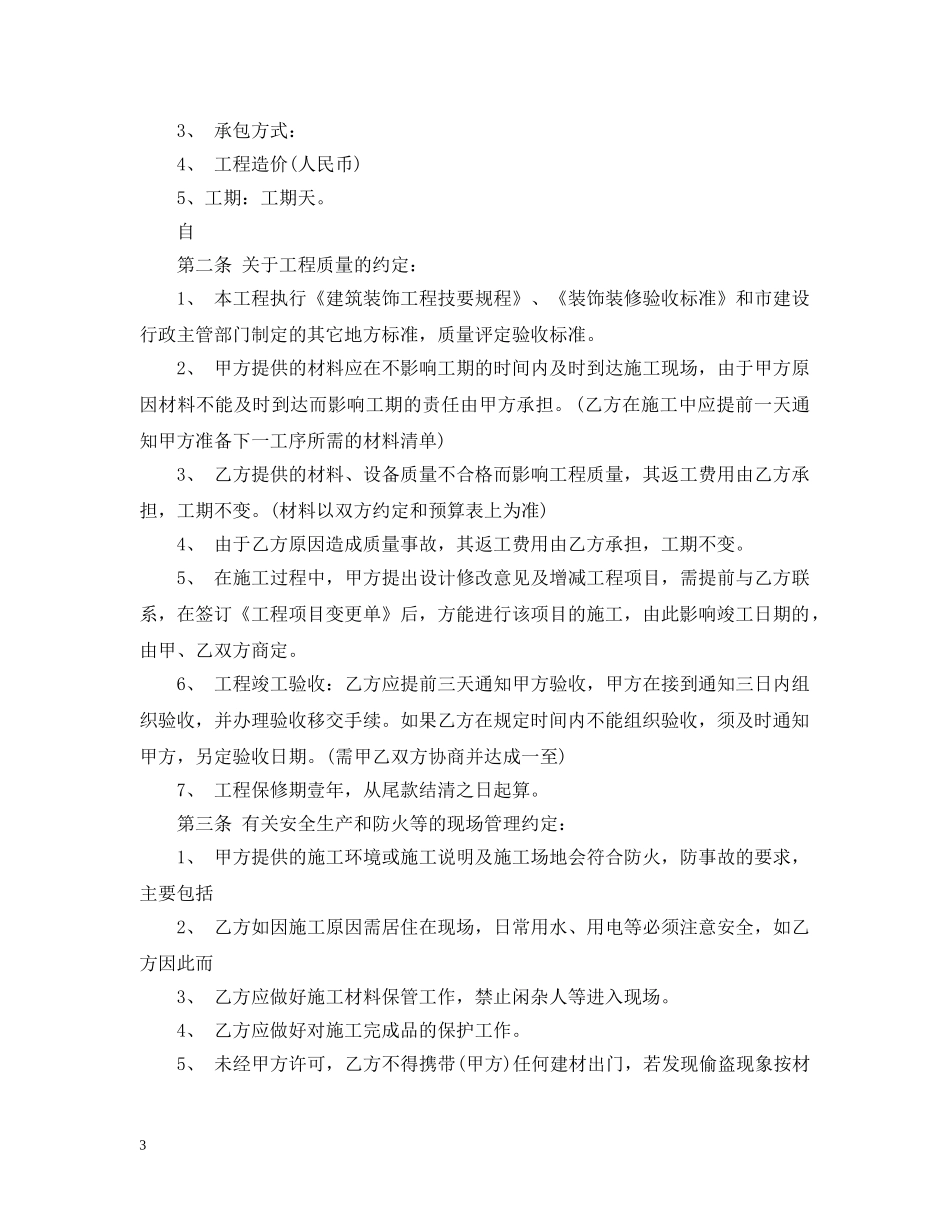 3、承包方式：

4、工程造价(人民币)

5、工期：工期天。

自

第二条 关于工程质量的约定：

1、本工程执行《建筑装饰工程技要规程》、《装饰装修验收标准》和市建设行政主管部门制定的其它地方标准，质量评定验收标准。

2、甲方提供的材料应在不影响工期的时间内及时到达施工现场，由于甲方原因材料不能及时到达而影响工期的责任由甲方承担。(乙方在施工中应提前一天通知甲方准备下一工序所需的材料清单)

3、乙方提供的材料、设备质量不合格而影响工程质量，其返工费用由乙方承担，工期不变。(材料以双方约定和预算表上为准)

4、由于乙方原因造成质量事故，其返工费用由乙方承担，工期不变。

5、在施工过程中，甲方提出设计修改意见及增减工程项目，需提前与乙方联系，在签订《工程项目变更单》后，方能进行该项目的施工，由此影响竣工日期的，由甲、乙双方商定。

6、工程竣工验收：乙方应提前三天通知甲方验收，甲方在接到通知三日内组织验收，并办理验收移交手续。如果乙方在规定时间内不能组织验收，须及时通知甲方，另定验收日期。(需甲乙双方协商并达成一至)

7、工程保修期壹年，从尾款结清之日起算。

第三条 有关安全生产和防火等的现场管理约定：

1、甲方提供的施工环境或施工说明及施工场地会符合防火，防事故的要求，主要包括

2、乙方如因施工原因需居住在现场，日常用水、用电等必须注意安全，如乙方因此而

3、乙方应做好施工材料保管工作，禁止闲杂人等进入现场。

4、乙方应做好对施工完成品的保护工作。

5、未经甲方许可，乙方不得携带(甲方)任何建材出门，若发现偷盗现象按材

3